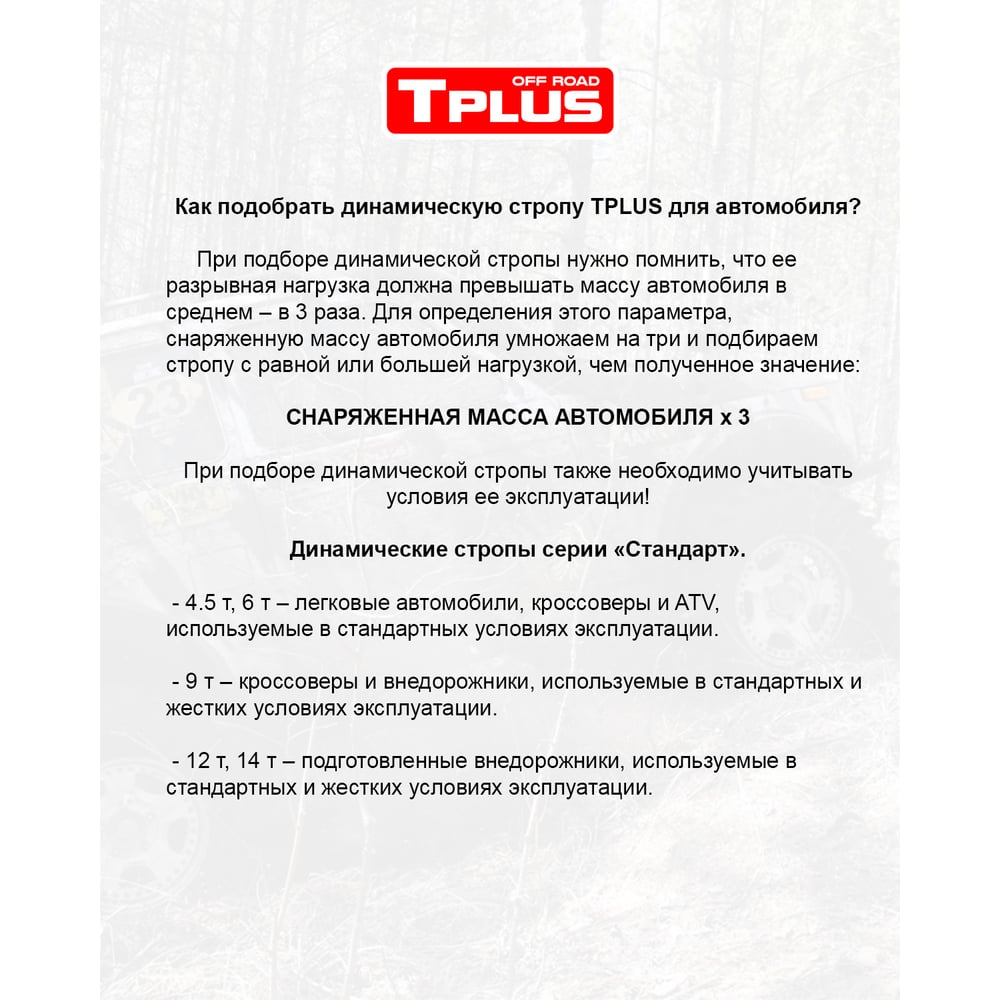 OFF ROAD
TPLUS

Как подобрать динамическую стропу TPLUS для автомобиля?

При подборе динамической стропы нужно помнить, что ее разрывная нагрузка должна превышать массу автомобиля в среднем – в 3 раза. Для определения этого параметра, снаряженную массу автомобиля умножаем на три и подбираем стропу с равной или большей нагрузкой, чем полученное значение:

СНАРЯЖЕННАЯ МАССА АВТОМОБИЛЯ х 3

При подборе динамической стропы также необходимо учитывать условия ее эксплуатации!

Динамические стропы серии «Стандарт».

- 4.5 т, 6 т – легковые автомобили, кроссоверы и ATV, используемые в стандартных условиях эксплуатации.

- 9 т – кроссоверы и внедорожники, используемые в стандартных и жестких условиях эксплуатации.

- 12 т, 14 т – подготовленные внедорожники, используемые в стандартных и жестких условиях эксплуатации.